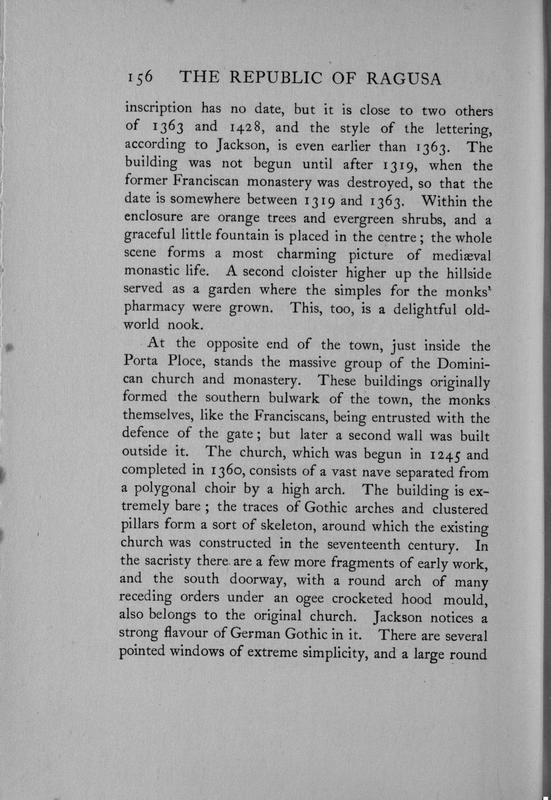 156 THE REPUBLIC OF RAGUSA

inscription has no date, but it is close to two others of 1363 and 1428, and the style of the lettering, according to Jackson, is even earlier than 1363. The building was not begun until after 1319, when the former Franciscan monastery was destroyed, so that the date is somewhere between 1319 and 1363. Within the enclosure are orange trees and evergreen shrubs, and a graceful little fountain is placed in the centre; the whole scene forms a most charming picture of mediæval monastic life. A second cloister higher up the hillside served as a garden where the simples for the monks' pharmacy were grown. This, too, is a delightful old-world nook.

At the opposite end of the town, just inside the Porta Ploce, stands the massive group of the Dominican church and monastery. These buildings originally formed the southern bulwark of the town, the monks themselves, like the Franciscans, being entrusted with the defence of the gate; but later a second wall was built outside it. The church, which was begun in 1245 and completed in 1360, consists of a vast nave separated from a polygonal choir by a high arch. The building is extremely bare; the traces of Gothic arches and clustered pillars form a sort of skeleton, around which the existing church was constructed in the seventeenth century. In the sacristy there are a few more fragments of early work, and the south doorway, with a round arch of many receding orders under an ogee crocketed hood mould, also belongs to the original church. Jackson notices a strong flavour of German Gothic in it. There are several pointed windows of extreme simplicity, and a large round